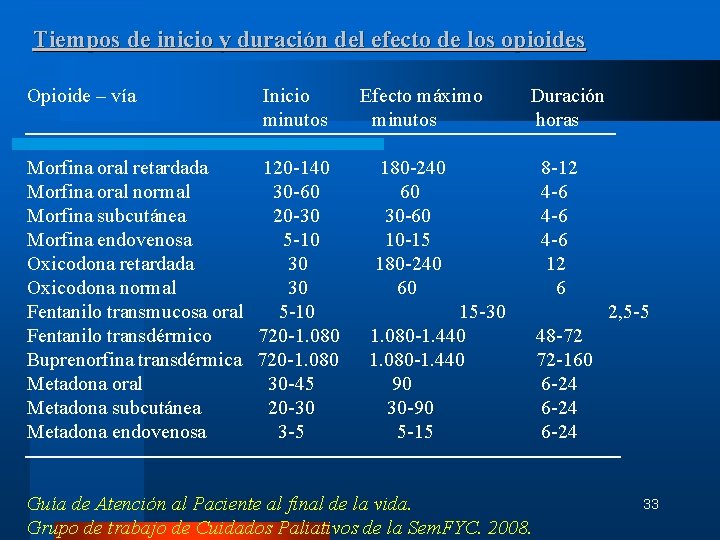 Tiempos de inicio y duración del efecto de los opioides

| Opioide – vía | Inicio minutos | Efecto máximo minutos | Duración horas |
|---|---|---|---|
| Morfina oral retardada | 120-140 | 180-240 | 8-12 |
| Morfina oral normal | 30-60 | 60 | 4-6 |
| Morfina subcutánea | 20-30 | 30-60 | 4-6 |
| Morfina endovenosa | 5-10 | 10-15 | 4-6 |
| Oxicodona retardada | 30 | 180-240 | 12 |
| Oxicodona normal | 30 | 60 | 6 |
| Fentanilo transmucosa oral | 5-10 | 15-30 | 2,5-5 |
| Fentanilo transdérmico | 720-1.080 | 1.080-1.440 | 48-72 |
| Buprenorfina transdérmica | 720-1.080 | 1.080-1.440 | 72-160 |
| Metadona oral | 30-45 | 90 | 6-24 |
| Metadona subcutánea | 20-30 | 30-90 | 6-24 |
| Metadona endovenosa | 3-5 | 5-15 | 6-24 |

Guía de Atención al Paciente al final de la vida.
Grupo de trabajo de Cuidados Paliativos de la SemFYC. 2008.

33